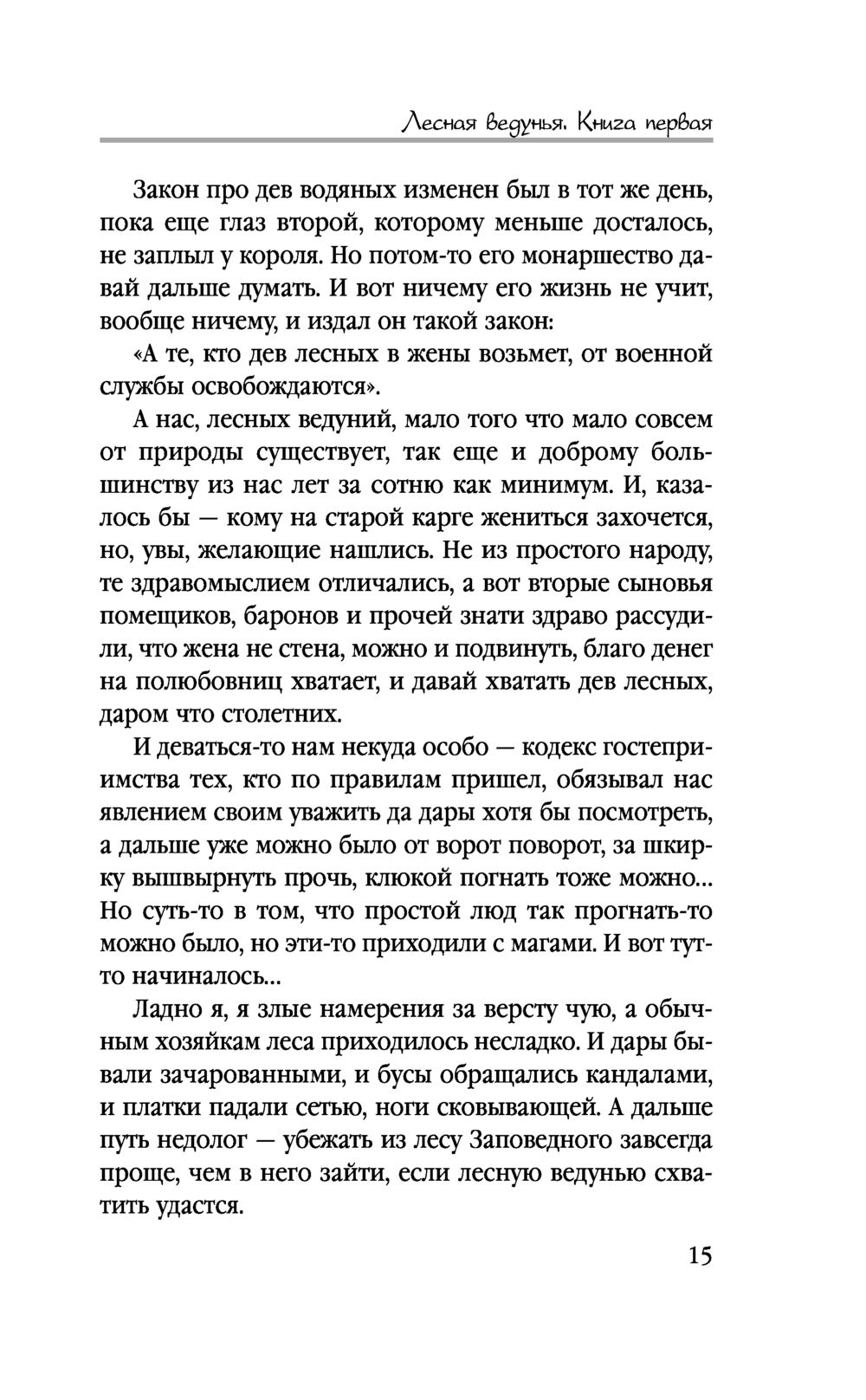 Лесная ведунья. Книга первая

Закон про дев водяных изменен был в тот же день, пока еще глаз второй, которому меньше досталось, не заплыл у короля. Но потом-то его монаршество давай дальше думать. И вот ничему его жизнь не учит, вообще ничему, и издал он такой закон:

«А те, кто дев лесных в жены возьмет, от военной службы освобождаются».

А нас, лесных ведуний, мало того что мало совсем от природы существует, так еще и доброму большинству из нас лет за сотню как минимум. И, казалось бы — кому на старой карге жениться захочется, но, увы, желающие нашлись. Не из простого народу, те здравомыслием отличались, а вот вторые сыновья помещиков, баронов и прочей знати здраво рассудили, что жена не стена, можно и подвинуть, благо денег на полюбовниц хватает, и давай хватать дев лесных, даром что столетних.

И деваться-то нам некуда особо — кодекс гостеприимства тех, кто по правилам пришел, обязывал нас явлением своим уважить да дары хотя бы посмотреть, а дальше уже можно было от ворот поворот, за шкирку вышвырнуть прочь, клюкой погнать тоже можно... Но суть-то в том, что простой люд так прогнать-то можно было, но эти-то приходили с магами. И вот тут-то начиналось...

Ладно я, я злые намерения за версту чую, а обычным хозяйкам леса приходилось несладко. И дары бывали зачарованными, и бусы обращались кандалами, и платки падали сетью, ноги сковывающей. А дальше путь недолог — убежать из лесу Заповедного завсегда проще, чем в него зайти, если лесную ведунью схватить удастся.

15